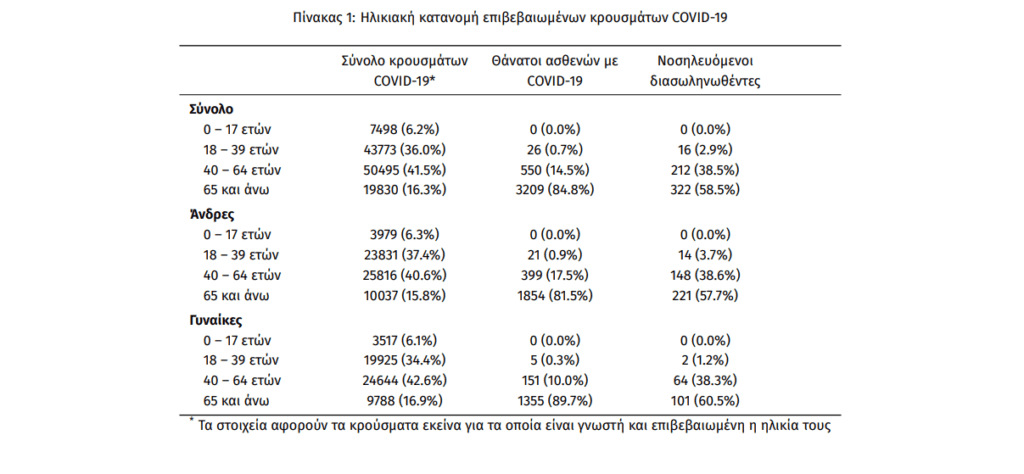 Πίνακας 1: Ηλικιακή κατανομή επιβεβαιωμένων κρουσμάτων COVID-19

| | Σύνολο κρουσμάτων COVID-19* | Θάνατοι ασθενών με COVID-19 | Νοσηλευόμενοι διασωληνωθέντες |
|---|---|---|---|
| **Σύνολο** | | | |
| 0 – 17 ετών | 7498 (6.2%) | 0 (0.0%) | 0 (0.0%) |
| 18 – 39 ετών | 43773 (36.0%) | 26 (0.7%) | 16 (2.9%) |
| 40 – 64 ετών | 50495 (41.5%) | 550 (14.5%) | 212 (38.5%) |
| 65 και άνω | 19830 (16.3%) | 3209 (84.8%) | 322 (58.5%) |
| **Άνδρες** | | | |
| 0 – 17 ετών | 3979 (6.3%) | 0 (0.0%) | 0 (0.0%) |
| 18 – 39 ετών | 23831 (37.4%) | 21 (0.9%) | 14 (3.7%) |
| 40 – 64 ετών | 25816 (40.6%) | 399 (17.5%) | 148 (38.6%) |
| 65 και άνω | 10037 (15.8%) | 1854 (81.5%) | 221 (57.7%) |
| **Γυναίκες** | | | |
| 0 – 17 ετών | 3517 (6.1%) | 0 (0.0%) | 0 (0.0%) |
| 18 – 39 ετών | 19925 (34.4%) | 5 (0.3%) | 2 (1.2%) |
| 40 – 64 ετών | 24644 (42.6%) | 151 (10.0%) | 64 (38.3%) |
| 65 και άνω | 9788 (16.9%) | 1355 (89.7%) | 101 (60.5%) |

* Τα στοιχεία αφορούν τα κρούσματα εκείνα για τα οποία είναι γνωστή και επιβεβαιωμένη η ηλικία τους